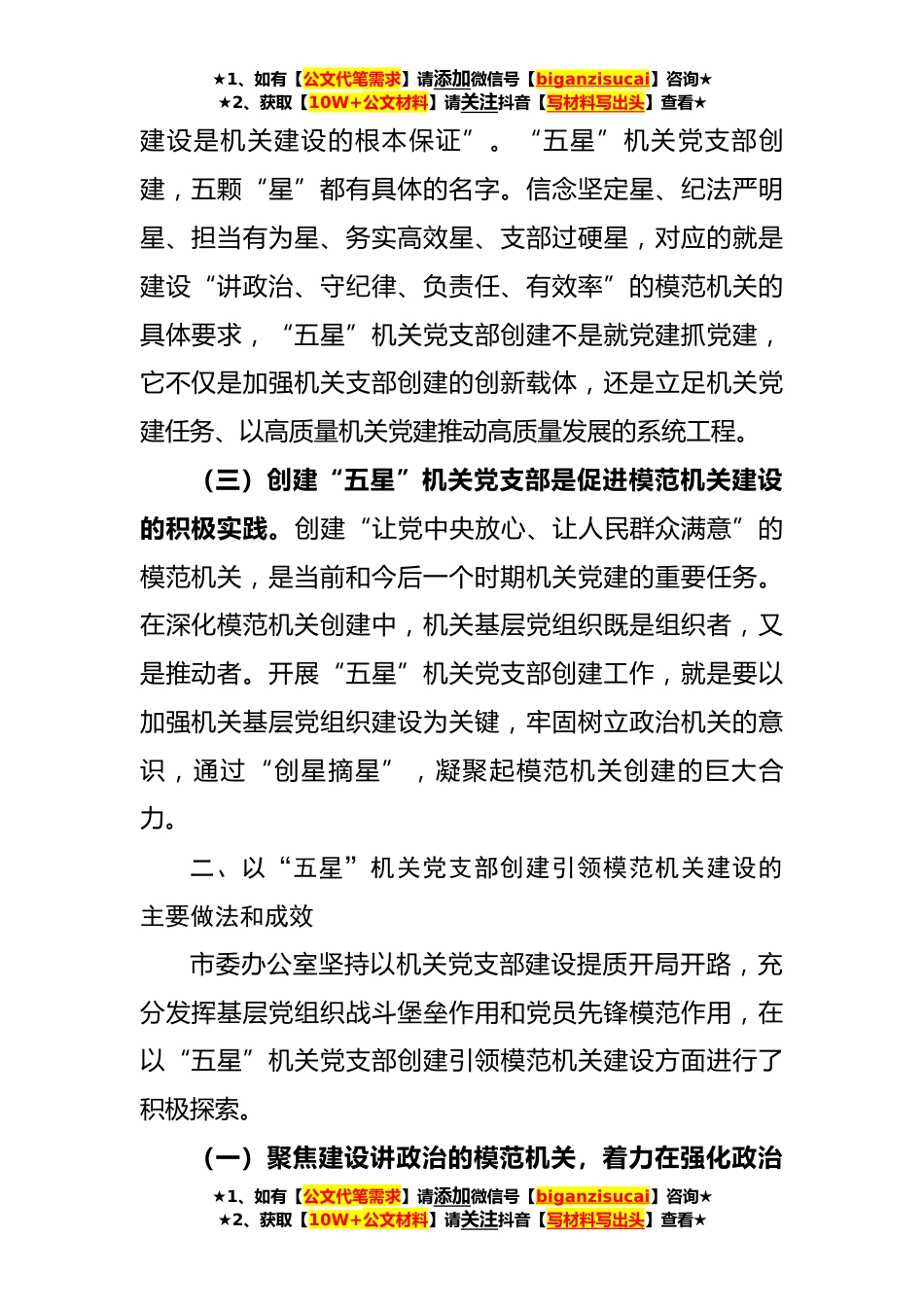 ★1、如有【公文代笔需求】请添加微信号【biganzisucai】咨询★
★2、获取【10W+公文材料】请关注抖音【写材料写出头】查看★

建设是机关建设的根本保证”。“五星”机关党支部创建，五颗“星”都有具体的名字。信念坚定星、纪法严明星、担当有为星、务实高效星、支部过硬星，对应的就是建设“讲政治、守纪律、负责任、有效率”的模范机关的具体要求，“五星”机关党支部创建不是就党建抓党建，它不仅是加强机关支部创建的创新载体，还是立足机关党建任务、以高质量机关党建推动高质量发展的系统工程。

（三）创建“五星”机关党支部是促进模范机关建设的积极实践。创建“让党中央放心、让人民群众满意”的模范机关，是当前和今后一个时期机关党建的重要任务。在深化模范机关创建中，机关基层党组织既是组织者，又是推动者。开展“五星”机关党支部创建工作，就是要以加强机关基层党组织建设为关键，牢固树立政治机关的意识，通过“创星摘星”，凝聚起模范机关创建的巨大合力。

二、以“五星”机关党支部创建引领模范机关建设的主要做法和成效

市委办公室坚持以机关党支部建设提质开局开路，充分发挥基层党组织战斗堡垒作用和党员先锋模范作用，在以“五星”机关党支部创建引领模范机关建设方面进行了积极探索。

（一）聚焦建设讲政治的模范机关，着力在强化政治

★1、如有【公文代笔需求】请添加微信号【biganzisucai】咨询★
★2、获取【10W+公文材料】请关注抖音【写材料写出头】查看★